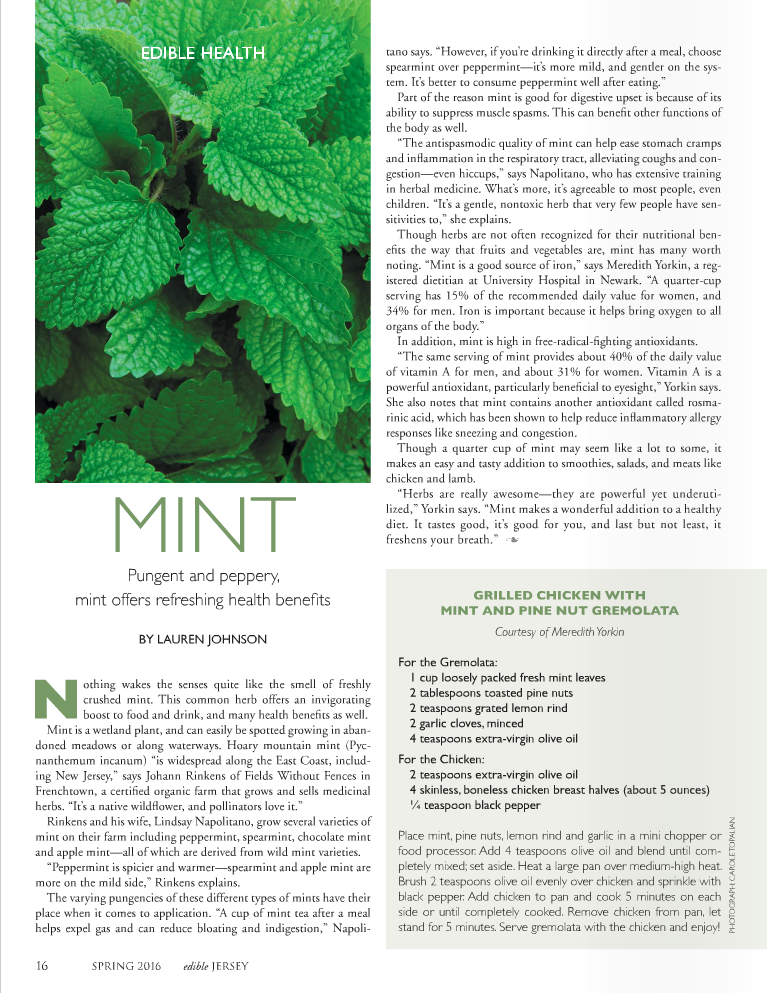 EDIBLE HEALTH

MINT

Pungent and peppery, mint offers refreshing health benefits

BY LAUREN JOHNSON

Nothing wakes the senses quite like the smell of freshly crushed mint. This common herb offers an invigorating boost to food and drink, and many health benefits as well.

Mint is a wetland plant, and can easily be spotted growing in abandoned meadows or along waterways. Hoary mountain mint (Pycnanthemum incanum) "is widespread along the East Coast, including New Jersey," says Johann Rinkens of Fields Without Fences in Frenchtown, a certified organic farm that grows and sells medicinal herbs. "It's a native wildflower, and pollinators love it."

Rinkens and his wife, Lindsay Napolitano, grow several varieties of mint on their farm including peppermint, spearmint, chocolate mint and apple mint—all of which are derived from wild mint varieties.

"Peppermint is spicier and warmer—spearmint and apple mint are more on the mild side," Rinkens explains.

The varying pungencies of these different types of mints have their place when it comes to application. "A cup of mint tea after a meal helps expel gas and can reduce bloating and indigestion," Napolitano says. "However, if you're drinking it directly after a meal, choose spearmint over peppermint—it's more mild, and gentler on the system. It's better to consume peppermint well after eating."

Part of the reason mint is good for digestive upset is because of its ability to suppress muscle spasms. This can benefit other functions of the body as well.

"The antispasmodic quality of mint can help ease stomach cramps and inflammation in the respiratory tract, alleviating coughs and congestion—even hiccups," says Napolitano, who has extensive training in herbal medicine. What's more, it's agreeable to most people, even children. "It's a gentle, nontoxic herb that very few people have sensitivities to," she explains.

Though herbs are not often recognized for their nutritional benefits the way that fruits and vegetables are, mint has many worth noting. "Mint is a good source of iron," says Meredith Yorkin, a registered dietitian at University Hospital in Newark. "A quarter-cup serving has 15% of the recommended daily value for women, and 34% for men. Iron is important because it helps bring oxygen to all organs of the body."

In addition, mint is high in free-radical-fighting antioxidants.

"The same serving of mint provides about 40% of the daily value of vitamin A for men, and about 31% for women. Vitamin A is a powerful antioxidant, particularly beneficial to eyesight," Yorkin says. She also notes that mint contains another antioxidant called rosmarinic acid, which has been shown to help reduce inflammatory allergy responses like sneezing and congestion.

Though a quarter cup of mint may seem like a lot to some, it makes an easy and tasty addition to smoothies, salads, and meats like chicken and lamb.

"Herbs are really awesome—they are powerful yet underutilized," Yorkin says. "Mint makes a wonderful addition to a healthy diet. It tastes good, it's good for you, and last but not least, it freshens your breath."

GRILLED CHICKEN WITH MINT AND PINE NUT GREMOLATA

Courtesy of Meredith Yorkin

For the Gremolata:
1 cup loosely packed fresh mint leaves
2 tablespoons toasted pine nuts
2 teaspoons grated lemon rind
2 garlic cloves, minced
4 teaspoons extra-virgin olive oil

For the Chicken:
2 teaspoons extra-virgin olive oil
4 skinless, boneless chicken breast halves (about 5 ounces)
¼ teaspoon black pepper

Place mint, pine nuts, lemon rind and garlic in a mini chopper or food processor. Add 4 teaspoons olive oil and blend until completely mixed; set aside. Heat a large pan over medium-high heat. Brush 2 teaspoons olive oil evenly over chicken and sprinkle with black pepper. Add chicken to pan and cook 5 minutes on each side or until completely cooked. Remove chicken from pan, let stand for 5 minutes. Serve gremolata with the chicken and enjoy!

PHOTOGRAPH: CAROLE TOPALIAN

16 SPRING 2016 edible JERSEY